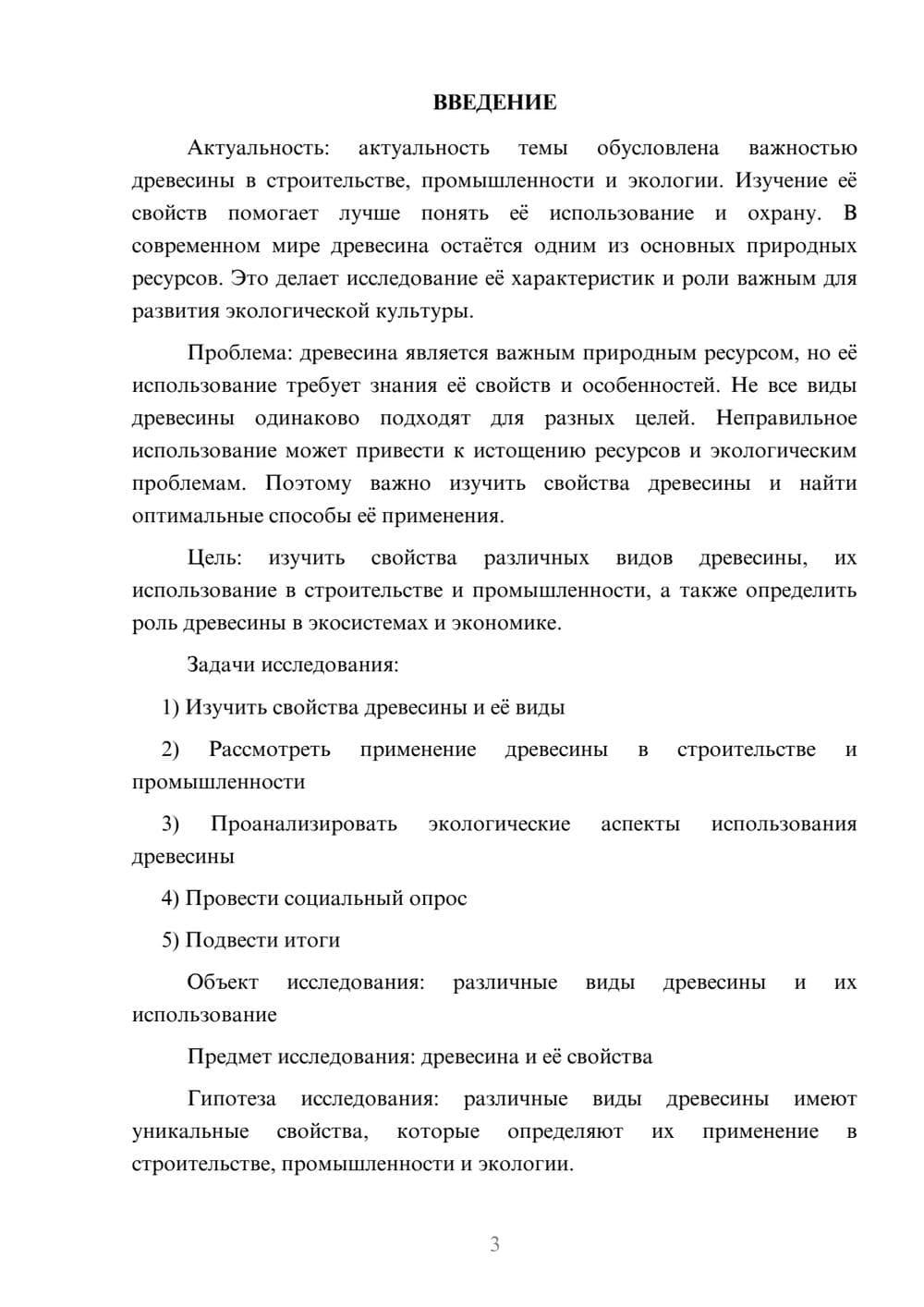 ВВЕДЕНИЕ

Актуальность: актуальность темы обусловлена важностью древесины в строительстве, промышленности и экологии. Изучение её свойств помогает лучше понять её использование и охрану. В современном мире древесина остаётся одним из основных природных ресурсов. Это делает исследование её характеристик и роли важным для развития экологической культуры.

Проблема: древесина является важным природным ресурсом, но её использование требует знания её свойств и особенностей. Не все виды древесины одинаково подходят для разных целей. Неправильное использование может привести к истощению ресурсов и экологическим проблемам. Поэтому важно изучить свойства древесины и найти оптимальные способы её применения.

Цель: изучить свойства различных видов древесины, их использование в строительстве и промышленности, а также определить роль древесины в экосистемах и экономике.

Задачи исследования:

1) Изучить свойства древесины и её виды

2) Рассмотреть применение древесины в строительстве и промышленности

3) Проанализировать экологические аспекты использования древесины

4) Провести социальный опрос

5) Подвести итоги

Объект исследования: различные виды древесины и их использование

Предмет исследования: древесина и её свойства

Гипотеза исследования: различные виды древесины имеют уникальные свойства, которые определяют их применение в строительстве, промышленности и экологии.

3